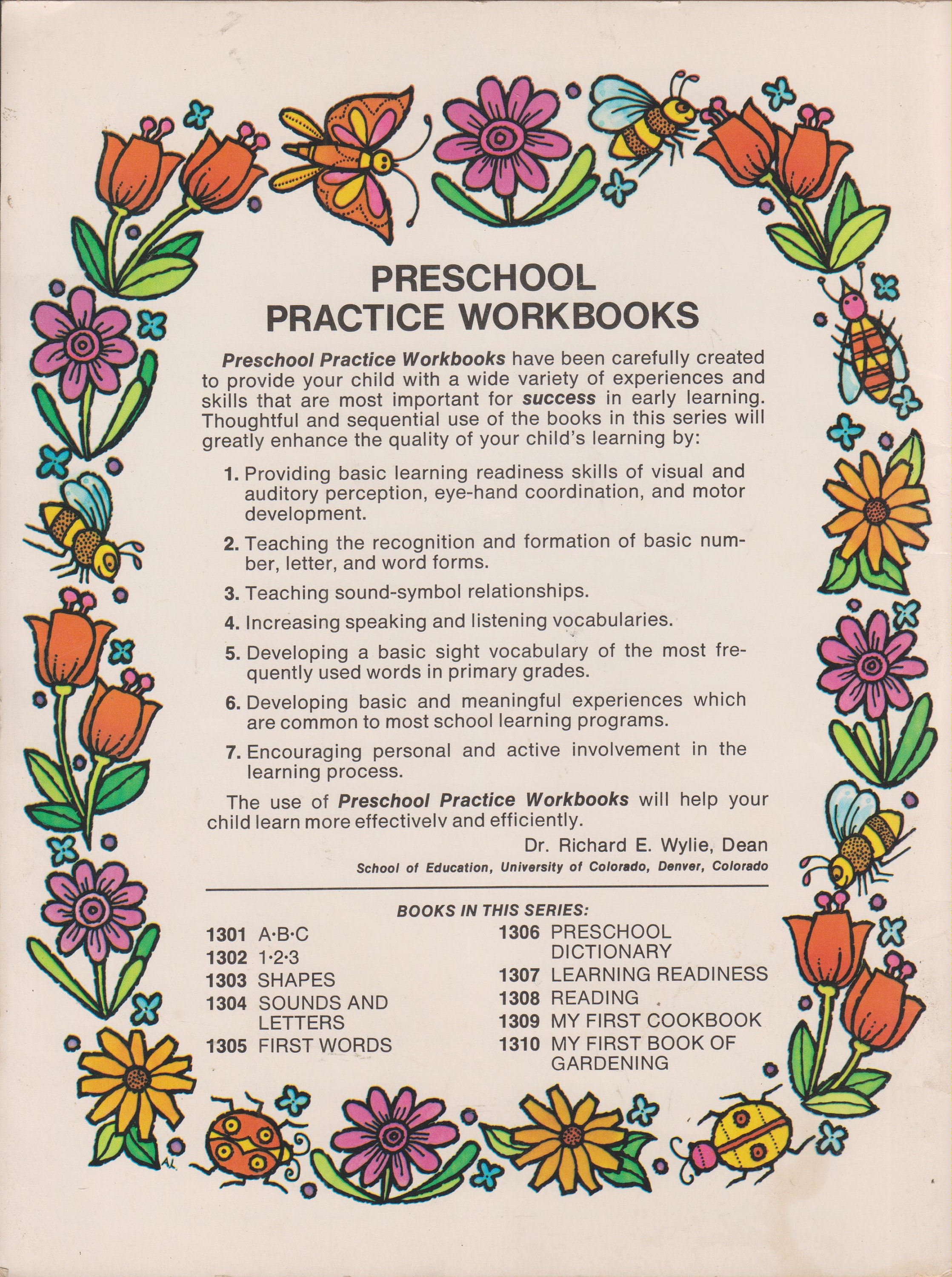 PRESCHOOL PRACTICE WORKBOOKS

Preschool Practice Workbooks have been carefully created to provide your child with a wide variety of experiences and skills that are most important for success in early learning. Thoughtful and sequential use of the books in this series will greatly enhance the quality of your child's learning by:

1. Providing basic learning readiness skills of visual and auditory perception, eye-hand coordination, and motor development.

2. Teaching the recognition and formation of basic number, letter, and word forms.

3. Teaching sound-symbol relationships.

4. Increasing speaking and listening vocabularies.

5. Developing a basic sight vocabulary of the most frequently used words in primary grades.

6. Developing basic and meaningful experiences which are common to most school learning programs.

7. Encouraging personal and active involvement in the learning process.

The use of Preschool Practice Workbooks will help your child learn more effectively and efficiently.

Dr. Richard E. Wylie, Dean
School of Education, University of Colorado, Denver, Colorado

BOOKS IN THIS SERIES:

1301 A·B·C
1302 1·2·3
1303 SHAPES
1304 SOUNDS AND LETTERS
1305 FIRST WORDS

1306 PRESCHOOL DICTIONARY
1307 LEARNING READINESS
1308 READING
1309 MY FIRST COOKBOOK
1310 MY FIRST BOOK OF GARDENING

AK